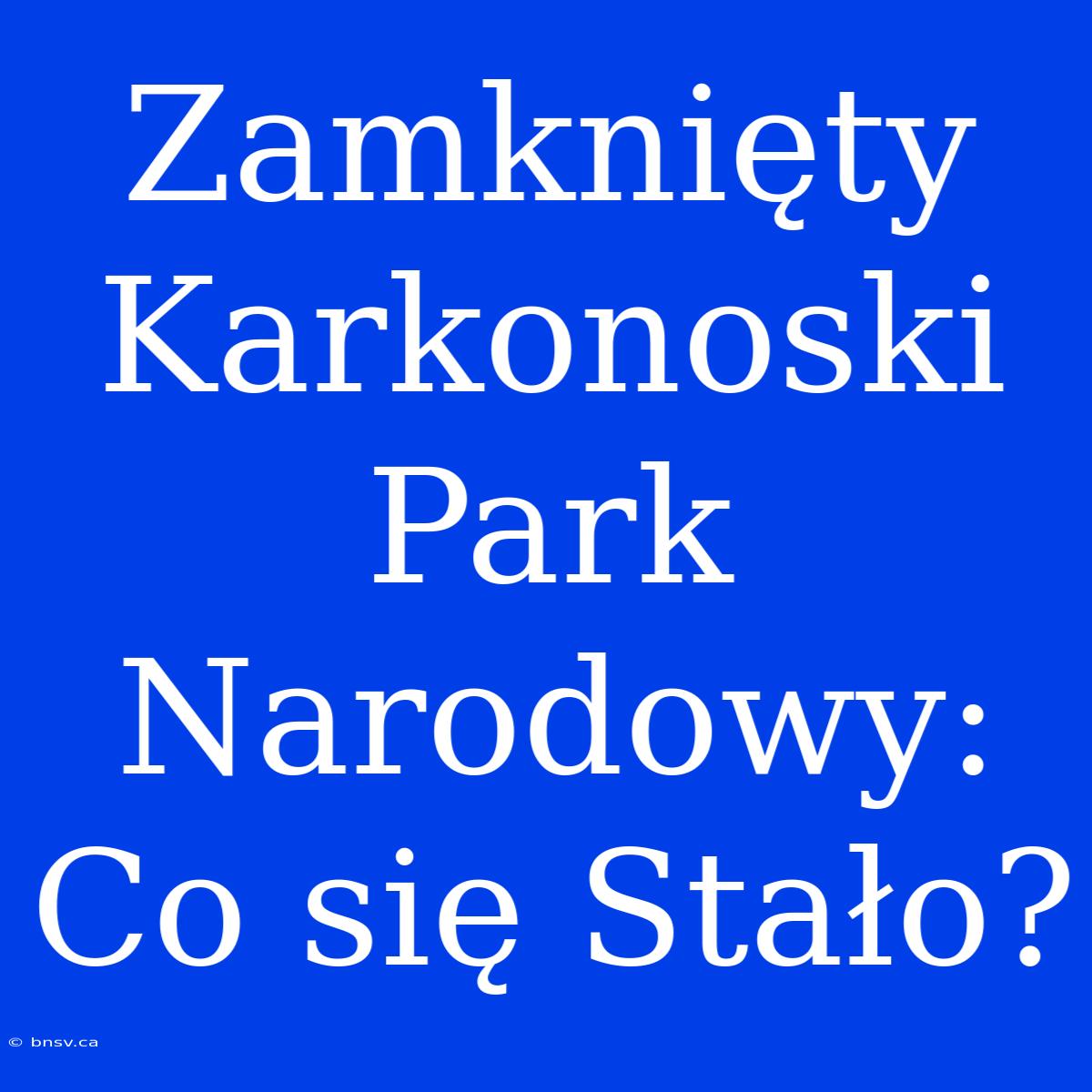 Zamknięty Karkonoski Park Narodowy: Co się Stało?

© bnsv.ca